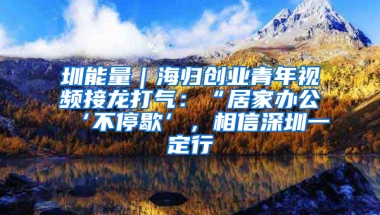 圳能量｜海归创业青年视频接龙打气：“居家办公‘不停歇’，相信深圳一定行